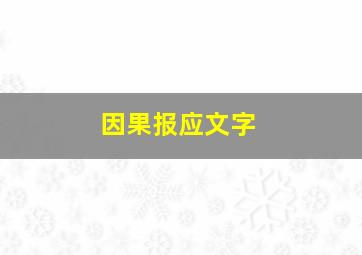 因果报应文字